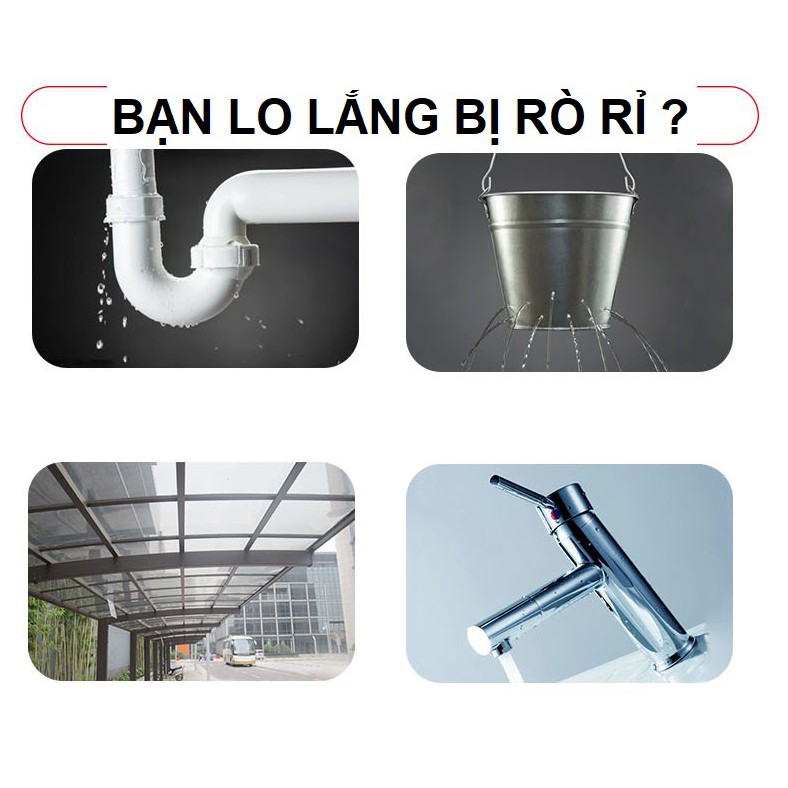 BẠN LO LẮNG BỊ RÒ RỈ ?